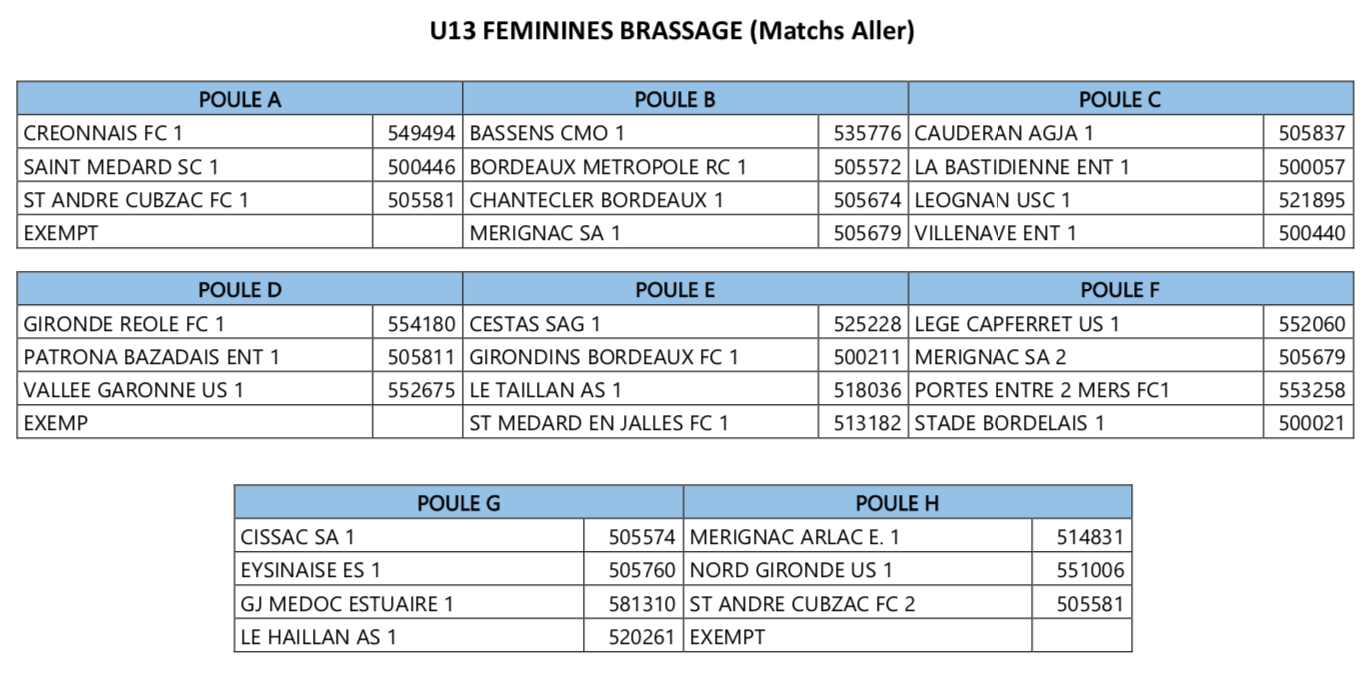 U13 FEMININES BRASSAGE (Matchs Aller)

| POULE A | | POULE B | | POULE C | |
|---|---|---|---|---|---|
| CREONNAIS FC 1 | 549494 | BASSENS CMO 1 | 535776 | CAUDERAN AGJA 1 | 505837 |
| SAINT MEDARD SC 1 | 500446 | BORDEAUX METROPOLE RC 1 | 505572 | LA BASTIDIENNE ENT 1 | 500057 |
| ST ANDRE CUBZAC FC 1 | 505581 | CHANTECLER BORDEAUX 1 | 505674 | LEOGNAN USC 1 | 521895 |
| EXEMPT | | MERIGNAC SA 1 | 505679 | VILLENAVE ENT 1 | 500440 |

| POULE D | | POULE E | | POULE F | |
|---|---|---|---|---|---|
| GIRONDE REOLE FC 1 | 554180 | CESTAS SAG 1 | 525228 | LEGE CAPFERRET US 1 | 552060 |
| PATRONA BAZADAIS ENT 1 | 505811 | GIRONDINS BORDEAUX FC 1 | 500211 | MERIGNAC SA 2 | 505679 |
| VALLEE GARONNE US 1 | 552675 | LE TAILLAN AS 1 | 518036 | PORTES ENTRE 2 MERS FC1 | 553258 |
| EXEMP | | ST MEDARD EN JALLES FC 1 | 513182 | STADE BORDELAIS 1 | 500021 |

| POULE G | | POULE H | |
|---|---|---|---|
| CISSAC SA 1 | 505574 | MERIGNAC ARLAC E. 1 | 514831 |
| EYSINAISE ES 1 | 505760 | NORD GIRONDE US 1 | 551006 |
| GJ MEDOC ESTUAIRE 1 | 581310 | ST ANDRE CUBZAC FC 2 | 505581 |
| LE HAILLAN AS 1 | 520261 | EXEMPT | |